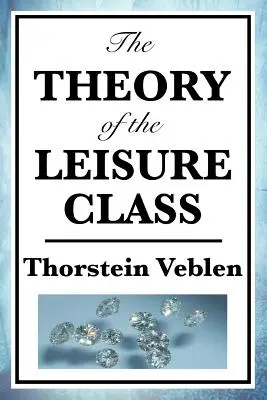 The
THEORY
of the
LEISURE
CLASS

Thorstein Veblen